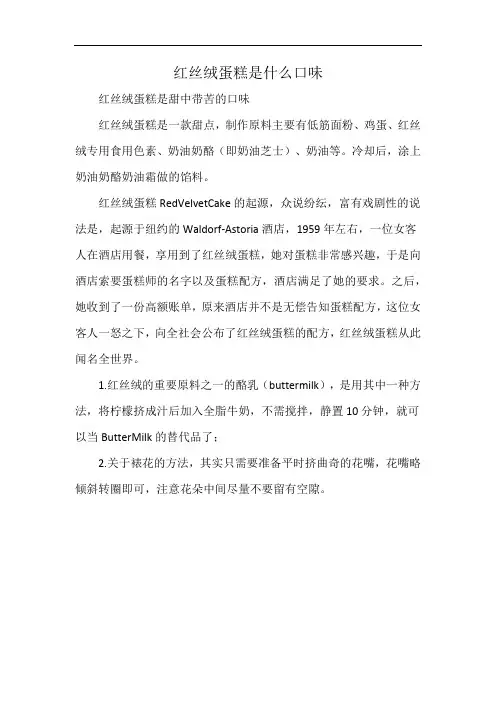 红丝绒蛋糕是什么口味

红丝绒蛋糕是甜中带苦的口味

红丝绒蛋糕是一款甜点，制作原料主要有低筋面粉、鸡蛋、红丝绒专用食用色素、奶油奶酪（即奶油芝士）、奶油等。冷却后，涂上奶油奶酪奶油霜做的馅料。

红丝绒蛋糕 RedVelvetCake 的起源，众说纷纭，富有戏剧性的说法是，起源于纽约的 Waldorf-Astoria 酒店，1959 年左右，一位女客人在酒店用餐，享用到了红丝绒蛋糕，她对蛋糕非常感兴趣，于是向酒店索要蛋糕师的名字以及蛋糕配方，酒店满足了她的要求。之后，她收到了一份高额账单，原来酒店并不是无偿告知蛋糕配方，这位女客人一怒之下，向全社会公布了红丝绒蛋糕的配方，红丝绒蛋糕从此闻名全世界。

1.红丝绒的重要原料之一的酪乳（buttermilk），是用其中一种方法，将柠檬挤成汁后加入全脂牛奶，不需搅拌，静置 10 分钟，就可以当 ButterMilk 的替代品了；

2.关于裱花的方法，其实只需要准备平时挤曲奇的花嘴，花嘴略倾斜转圈即可，注意花朵中间尽量不要留有空隙。